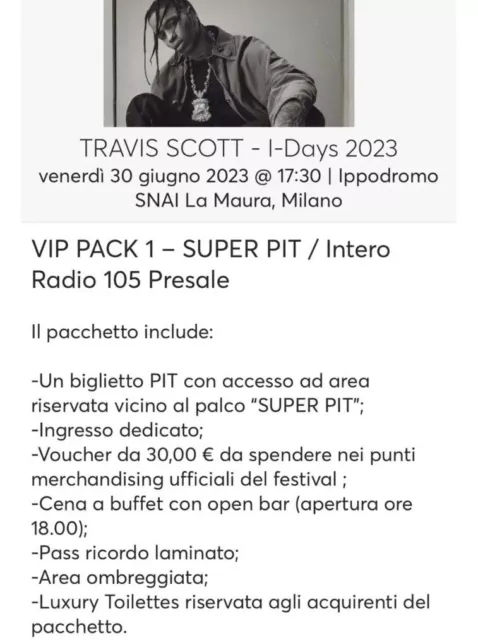 TRAVIS SCOTT - I-Days 2023
venerdì 30 giugno 2023 @ 17:30 | Ippodromo SNAI La Maura, Milano

VIP PACK 1 – SUPER PIT / Intero Radio 105 Presale

Il pacchetto include:

-Un biglietto PIT con accesso ad area riservata vicino al palco "SUPER PIT";
-Ingresso dedicato;
-Voucher da 30,00 € da spendere nei punti merchandising ufficiali del festival ;
-Cena a buffet con open bar (apertura ore 18.00);
-Pass ricordo laminato;
-Area ombreggiata;
-Luxury Toilettes riservata agli acquirenti del pacchetto.